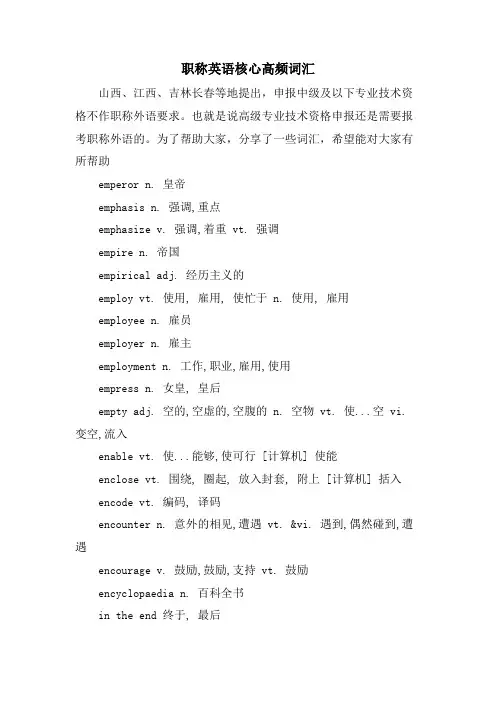 职称英语核心高频词汇

山西、江西、吉林长春等地提出，申报中级及以下专业技术资格不作职称外语要求。也就是说高级专业技术资格申报还是需要报考职称外语的。为了帮助大家，分享了一些词汇，希望能对大家有所帮助

emperor n. 皇帝

emphasis n. 强调,重点

emphasize v. 强调,着重 vt. 强调

empire n. 帝国

empirical adj. 经历主义的

employ vt. 使用, 雇用, 使忙于 n. 使用, 雇用

employee n. 雇员

employer n. 雇主

employment n. 工作,职业,雇用,使用

empress n. 女皇, 皇后

empty adj. 空的,空虚的,空腹的 n. 空物 vt. 使...空 vi. 变空,流入

enable vt. 使...能够,使可行 [计算机] 使能

enclose vt. 围绕, 圈起, 放入封套, 附上 [计算机] 括入

encode vt. 编码, 译码

encounter n. 意外的相见,遭遇 vt. &vi. 遇到,偶然碰到,遭遇

encourage v. 鼓励,鼓励,支持 vt. 鼓励

encyclopaedia n. 百科全书

in the end 终于, 最后